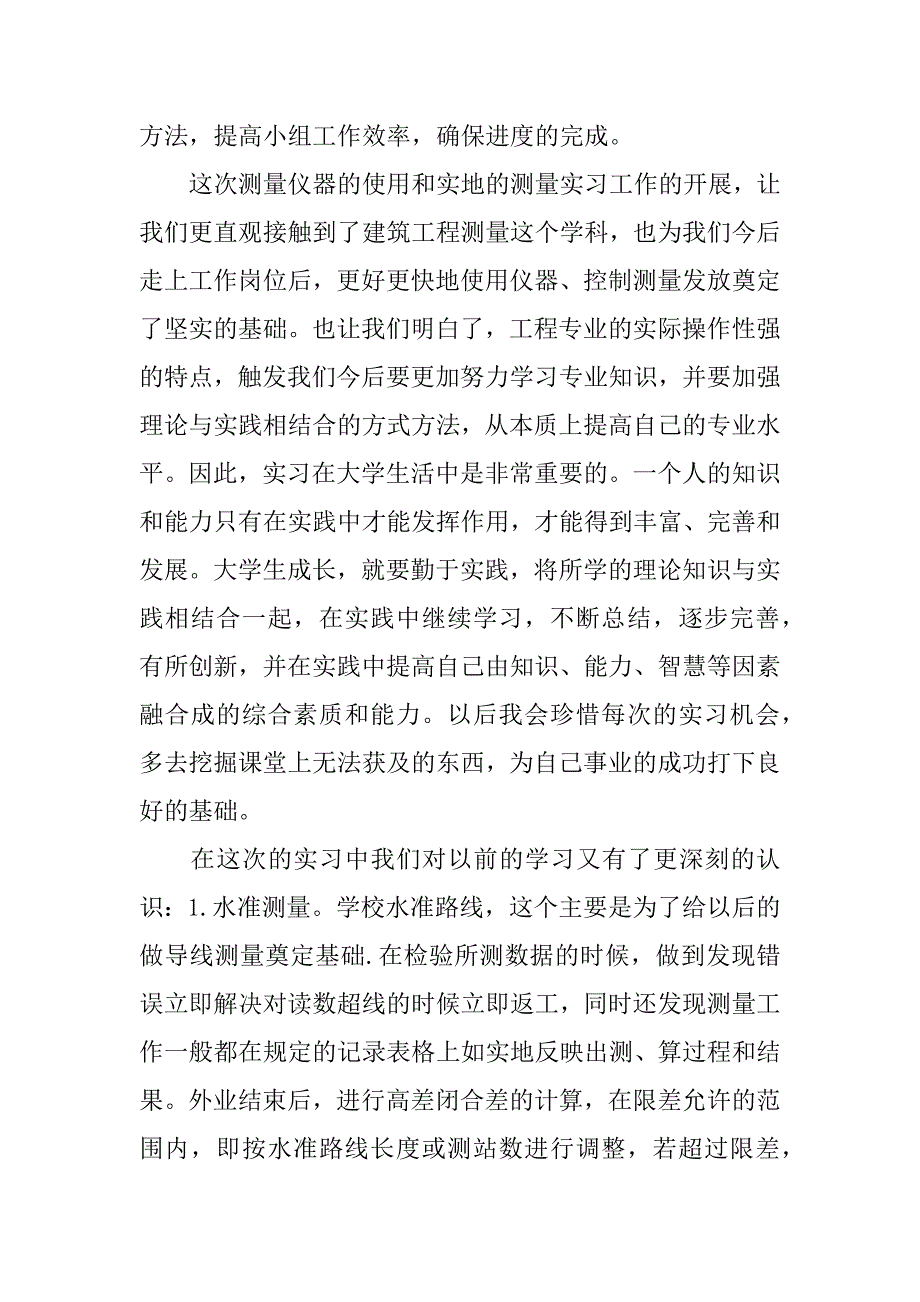 方法，提高小组工作效率，确保进度的完成。

这次测量仪器的使用和实地的测量实习工作的开展，让我们更直观接触到了建筑工程测量这个学科，也为我们今后走上工作岗位后，更好更快地使用仪器、控制测量发放奠定了坚实的基础。也让我们明白了，工程专业的实际操作性强的特点，触发我们今后要更加努力学习专业知识，并要加强理论与实践相结合的方式方法，从本质上提高自己的专业水平。因此，实习在大学生活中是非常重要的。一个人的知识和能力只有在实践中才能发挥作用，才能得到丰富、完善和发展。大学生成长，就要勤于实践，将所学的理论知识与实践相结合一起，在实践中继续学习，不断总结，逐步完善，有所创新，并在实践中提高自己由知识、能力、智慧等因素融合成的综合素质和能力。以后我会珍惜每次的实习机会，多去挖掘课堂上无法获及的东西，为自己事业的成功打下良好的基础。

在这次的实习中我们对以前的学习又有了更深刻的认识：1.水准测量。学校水准路线，这个主要是为了给以后的做导线测量奠定基础.在检验所测数据的时候，做到发现错误立即解决对读数超线的时候立即返工，同时还发现测量工作一般都在规定的记录表格上如实地反映出测、算过程和结果。外业结束后，进行高差闭合差的计算，在限差允许的范围内，即按水准路线长度或测站数进行调整，若超过限差，